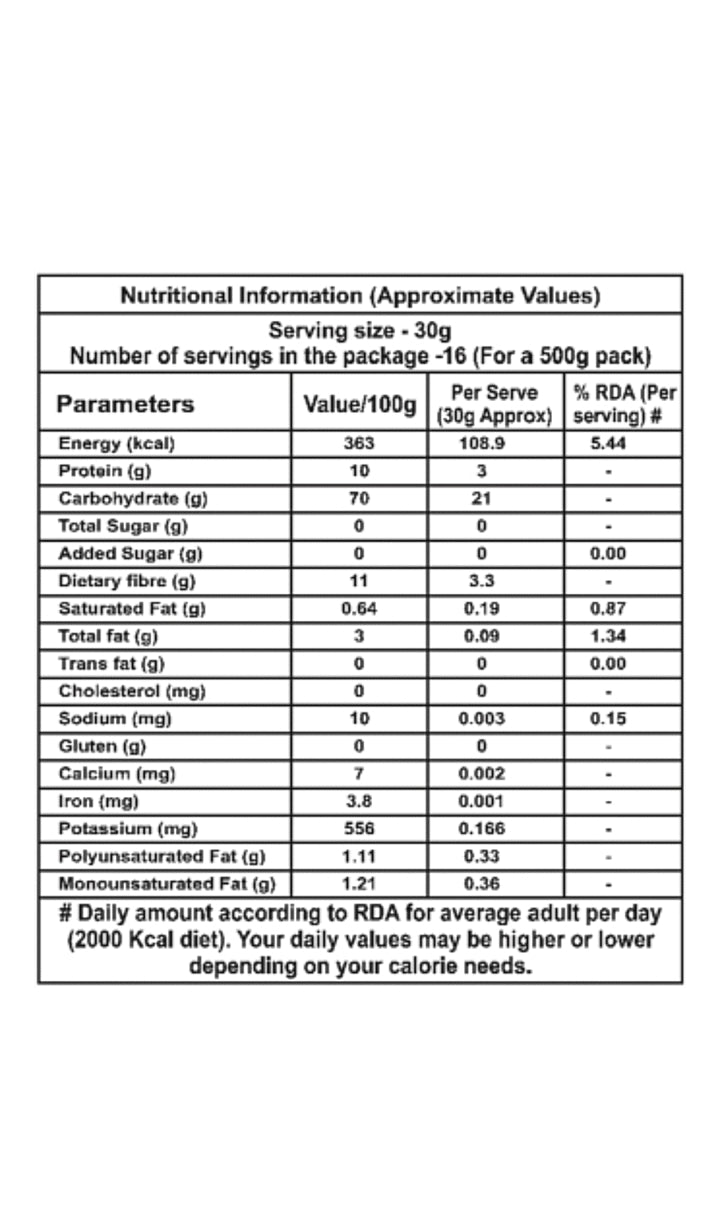 Nutritional Information (Approximate Values)

Serving size - 30g
Number of servings in the package -16 (For a 500g pack)

| Parameters | Value/100g | Per Serve (30g Approx) | % RDA (Per serving) # |
|---|---|---|---|
| Energy (kcal) | 363 | 108.9 | 5.44 |
| Protein (g) | 10 | 3 | - |
| Carbohydrate (g) | 70 | 21 | - |
| Total Sugar (g) | 0 | 0 | - |
| Added Sugar (g) | 0 | 0 | 0.00 |
| Dietary fibre (g) | 11 | 3.3 | - |
| Saturated Fat (g) | 0.64 | 0.19 | 0.87 |
| Total fat (g) | 3 | 0.09 | 1.34 |
| Trans fat (g) | 0 | 0 | 0.00 |
| Cholesterol (mg) | 0 | 0 | - |
| Sodium (mg) | 10 | 0.003 | 0.15 |
| Gluten (g) | 0 | 0 | - |
| Calcium (mg) | 7 | 0.002 | - |
| Iron (mg) | 3.8 | 0.001 | - |
| Potassium (mg) | 556 | 0.166 | - |
| Polyunsaturated Fat (g) | 1.11 | 0.33 | - |
| Monounsaturated Fat (g) | 1.21 | 0.36 | - |

# Daily amount according to RDA for average adult per day (2000 Kcal diet). Your daily values may be higher or lower depending on your calorie needs.